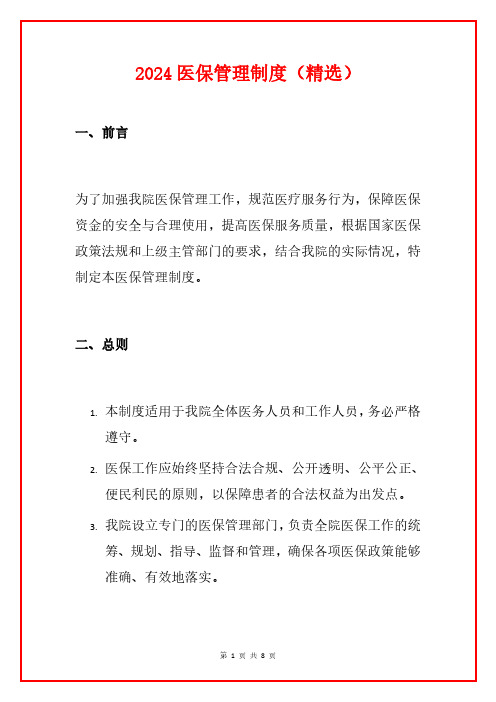 2024 医保管理制度（精选）

一、前言

为了加强我院医保管理工作，规范医疗服务行为，保障医保资金的安全与合理使用，提高医保服务质量，根据国家医保政策法规和上级主管部门的要求，结合我院的实际情况，特制定本医保管理制度。

二、总则

1. 本制度适用于我院全体医务人员和工作人员，务必严格遵守。

2. 医保工作应始终坚持合法合规、公开透明、公平公正、便民利民的原则，以保障患者的合法权益为出发点。

3. 我院设立专门的医保管理部门，负责全院医保工作的统筹、规划、指导、监督和管理，确保各项医保政策能够准确、有效地落实。

第 1 页 共 8 页